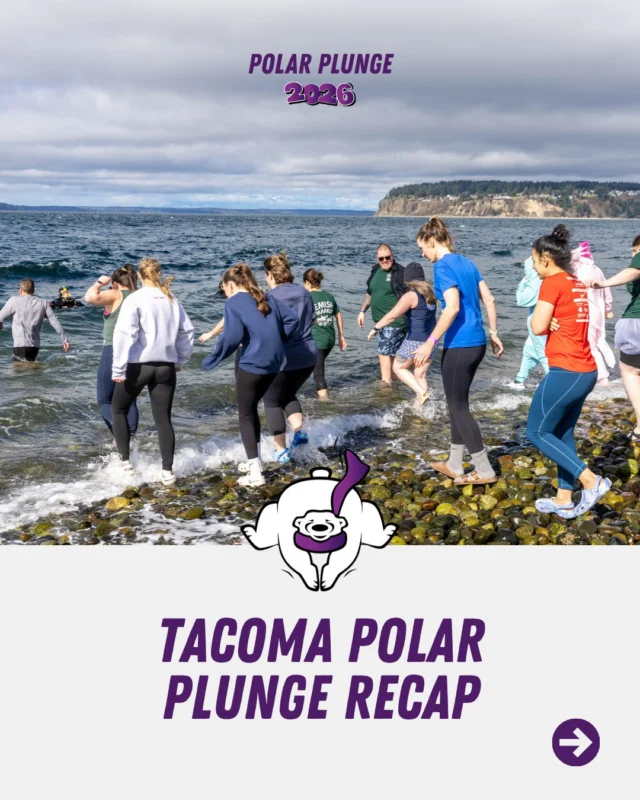 POLAR PLUNGE
2026

TACOMA POLAR PLUNGE RECAP